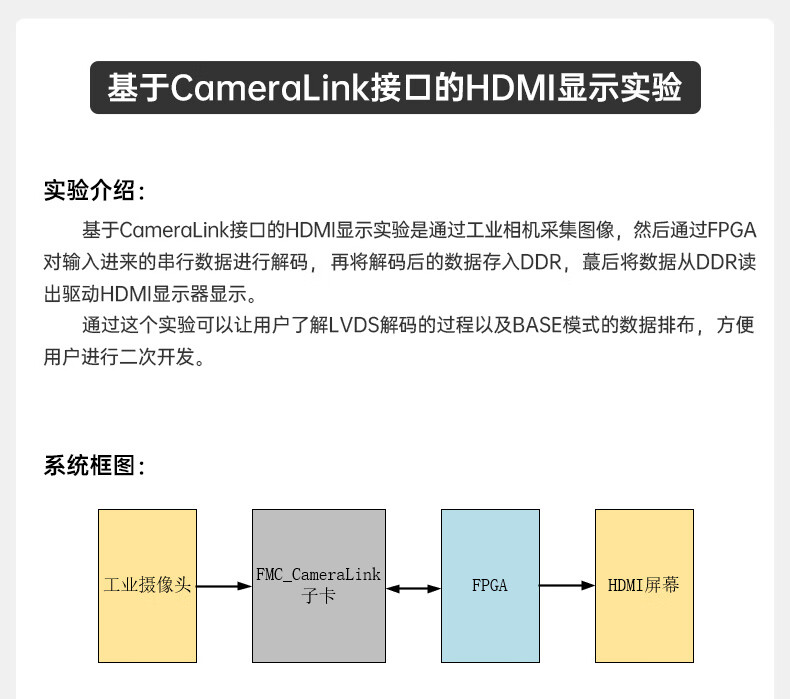 基于CameraLink接口的HDMI显示实验

实验介绍：

基于CameraLink接口的HDMI显示实验是通过工业相机采集图像，然后通过FPGA对输入进来的串行数据进行解码，再将解码后的数据存入DDR，蕞后将数据从DDR读出驱动HDMI显示器显示。

通过这个实验可以让用户了解LVDS解码的过程以及BASE模式的数据排布，方便用户进行二次开发。

系统框图：

工业摄像头

FMC_CameraLink子卡

FPGA

HDMI屏幕